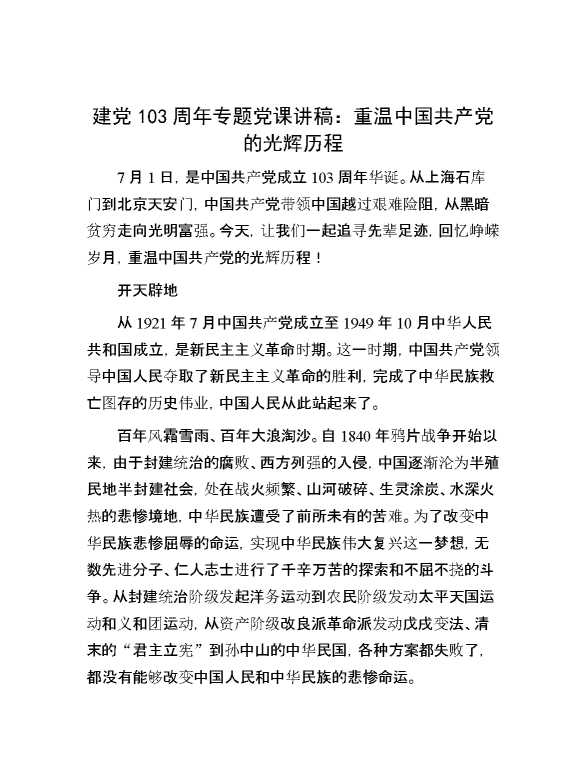 建党 103 周年专题党课讲稿：重温中国共产党的光辉历程

7 月 1 日，是中国共产党成立 103 周年华诞。从上海石库门到北京天安门，中国共产党带领中国越过艰难险阻，从黑暗贫穷走向光明富强。今天，让我们一起追寻先辈足迹，回忆峥嵘岁月，重温中国共产党的光辉历程！

开天辟地

从 1921 年 7 月中国共产党成立至 1949 年 10 月中华人民共和国成立，是新民主主义革命时期。这一时期，中国共产党领导中国人民夺取了新民主主义革命的胜利，完成了中华民族救亡图存的历史伟业，中国人民从此站起来了。

百年风霜雪雨、百年大浪淘沙。自 1840 年鸦片战争开始以来，由于封建统治的腐败、西方列强的入侵，中国逐渐沦为半殖民地半封建社会，处在战火频繁、山河破碎、生灵涂炭、水深火热的悲惨境地，中华民族遭受了前所未有的苦难。为了改变中华民族悲惨屈辱的命运，实现中华民族伟大复兴这一梦想，无数先进分子、仁人志士进行了千辛万苦的探索和不屈不挠的斗争。从封建统治阶级发起洋务运动到农民阶级发动太平天国运动和义和团运动，从资产阶级改良派革命派发动戊戌变法、清末的“君主立宪”到孙中山的中华民国，各种方案都失败了，都没有能够改变中国人民和中华民族的悲惨命运。